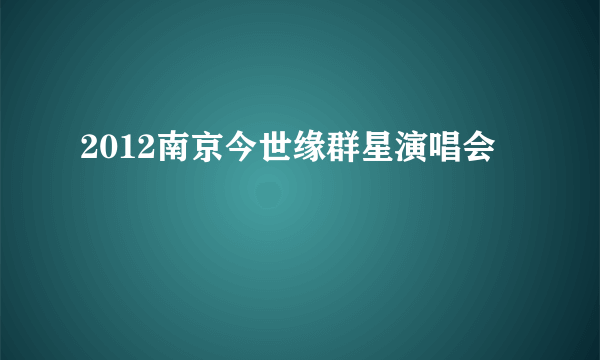 2012南京今世缘群星演唱会